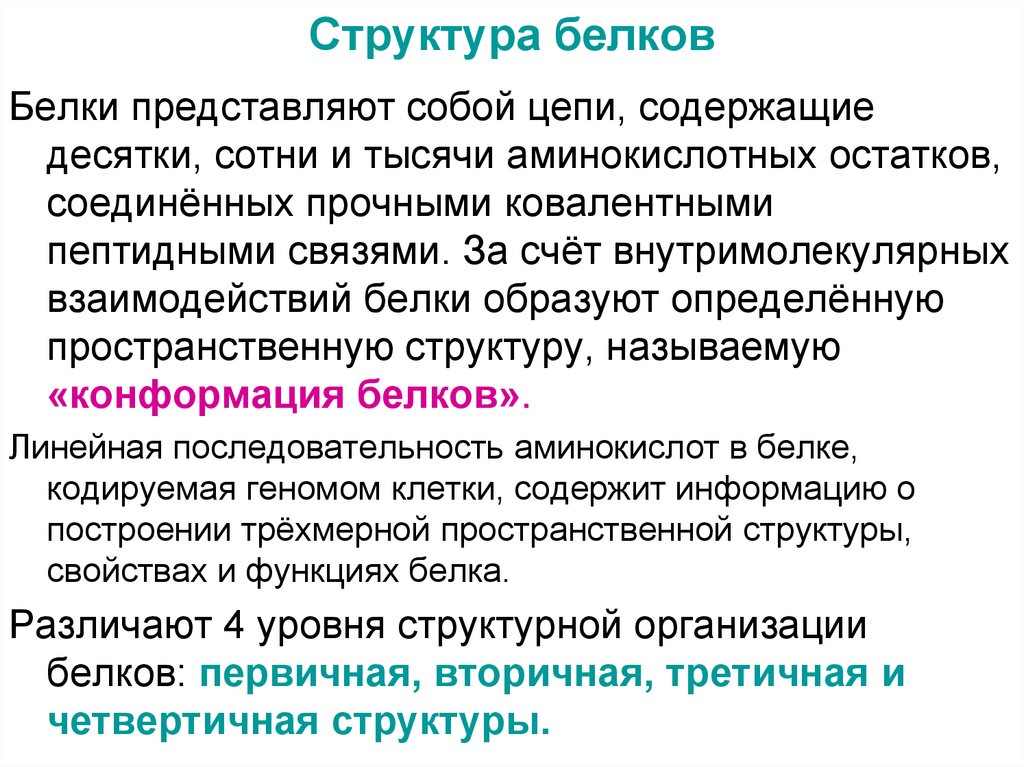 Структура белков

Белки представляют собой цепи, содержащие десятки, сотни и тысячи аминокислотных остатков, соединённых прочными ковалентными пептидными связями. За счёт внутримолекулярных взаимодействий белки образуют определённую пространственную структуру, называемую «конформация белков».

Линейная последовательность аминокислот в белке, кодируемая геномом клетки, содержит информацию о построении трёхмерной пространственной структуры, свойствах и функциях белка.

Различают 4 уровня структурной организации белков: первичная, вторичная, третичная и четвертичная структуры.